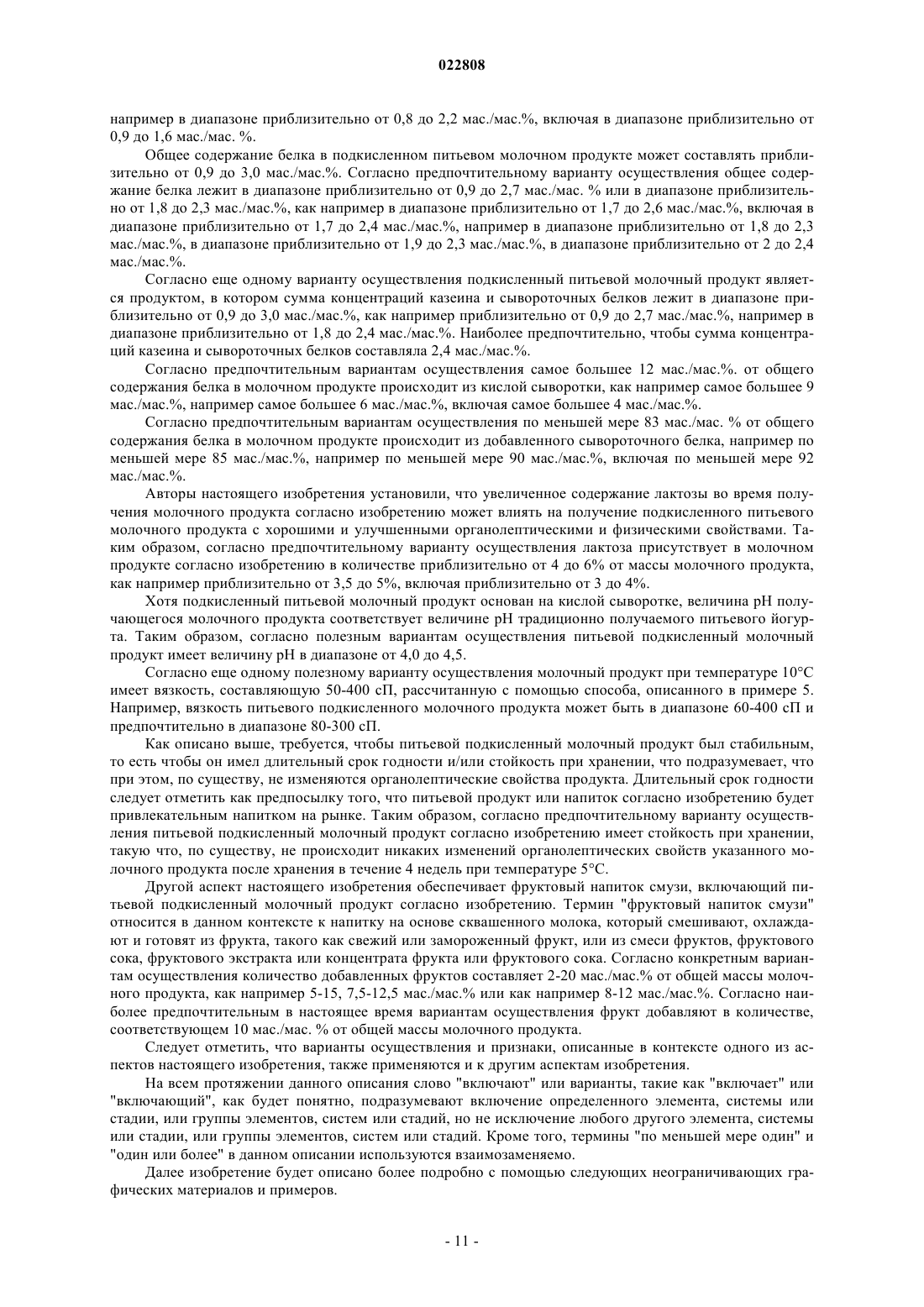 022808

например в диапазоне приблизительно от 0,8 до 2,2 мас./мас.%, включая в диапазоне приблизительно от 0,9 до 1,6 мас./мас. %.

Общее содержание белка в подкисленном питьевом молочном продукте может составлять приблизительно от 0,9 до 3,0 мас./мас.%. Согласно предпочтительному варианту осуществления общее содержание белка лежит в диапазоне приблизительно от 0,9 до 2,7 мас./мас. % или в диапазоне приблизительно от 1,8 до 2,3 мас./мас.%, как например в диапазоне приблизительно от 1,7 до 2,6 мас./мас.%, включая в диапазоне приблизительно от 1,7 до 2,4 мас./мас.%, например в диапазоне приблизительно от 1,8 до 2,3 мас./мас.%, в диапазоне приблизительно от 1,9 до 2,3 мас./мас.%, в диапазоне приблизительно от 2 до 2,4 мас./мас.%.

Согласно еще одному варианту осуществления подкисленный питьевой молочный продукт является продуктом, в котором сумма концентраций казеина и сывороточных белков лежит в диапазоне приблизительно от 0,9 до 3,0 мас./мас.%, как например приблизительно от 0,9 до 2,7 мас./мас.%, например в диапазоне приблизительно от 1,8 до 2,4 мас./мас.%. Наиболее предпочтительно, чтобы сумма концентраций казеина и сывороточных белков составляла 2,4 мас./мас.%.

Согласно предпочтительным вариантам осуществления самое большее 12 мас./мас.%. от общего содержания белка в молочном продукте происходит из кислой сыворотки, как например самое большее 9 мас./мас.%, например самое большее 6 мас./мас.%, включая самое большее 4 мас./мас.%.

Согласно предпочтительным вариантам осуществления по меньшей мере 83 мас./мас. % от общего содержания белка в молочном продукте происходит из добавленного сывороточного белка, например по меньшей мере 85 мас./мас.%, например по меньшей мере 90 мас./мас.%, включая по меньшей мере 92 мас./мас.%.

Авторы настоящего изобретения установили, что увеличенное содержание лактозы во время получения молочного продукта согласно изобретению может влиять на получение подкисленного питьевого молочного продукта с хорошими и улучшенными органолептическими и физическими свойствами. Таким образом, согласно предпочтительному варианту осуществления лактоза присутствует в молочном продукте согласно изобретению в количестве приблизительно от 4 до 6% от массы молочного продукта, как например приблизительно от 3,5 до 5%, включая приблизительно от 3 до 4%.

Хотя подкисленный питьевой молочный продукт основан на кислой сыворотке, величина pH получающегося молочного продукта соответствует величине pH традиционно получаемого питьевого йогурта. Таким образом, согласно полезным вариантам осуществления питьевой подкисленный молочный продукт имеет величину pH в диапазоне от 4,0 до 4,5.

Согласно еще одному полезному варианту осуществления молочный продукт при температуре 10°C имеет вязкость, составляющую 50-400 сП, рассчитанную с помощью способа, описанного в примере 5. Например, вязкость питьевого подкисленного молочного продукта может быть в диапазоне 60-400 сП и предпочтительно в диапазоне 80-300 сП.

Как описано выше, требуется, чтобы питьевой подкисленный молочный продукт был стабильным, то есть чтобы он имел длительный срок годности и/или стойкость при хранении, что подразумевает, что при этом, по существу, не изменяются органолептические свойства продукта. Длительный срок годности следует отметить как предпосылку того, что питьевой продукт или напиток согласно изобретению будет привлекательным напитком на рынке. Таким образом, согласно предпочтительному варианту осуществления питьевой подкисленный молочный продукт согласно изобретению имеет стойкость при хранении, такую что, по существу, не происходит никаких изменений органолептических свойств указанного молочного продукта после хранения в течение 4 недель при температуре 5°C.

Другой аспект настоящего изобретения обеспечивает фруктовый напиток смузи, включающий питьевой подкисленный молочный продукт согласно изобретению. Термин "фруктовый напиток смузи" относится в данном контексте к напитку на основе сквашенного молока, который смешивают, охлаждают и готовят из фрукта, такого как свежий или замороженный фрукт, или из смеси фруктов, фруктового сока, фруктового экстракта или концентрата фрукта или фруктового сока. Согласно конкретным вариантам осуществления количество добавленных фруктов составляет 2-20 мас./мас.% от общей массы молочного продукта, как например 5-15, 7,5-12,5 мас./мас.% или как например 8-12 мас./мас.%. Согласно наиболее предпочтительным в настоящее время вариантам осуществления фрукт добавляют в количестве, соответствующем 10 мас./мас. % от общей массы молочного продукта.

Следует отметить, что варианты осуществления и признаки, описанные в контексте одного из аспектов настоящего изобретения, также применяются и к другим аспектам изобретения.

На всем протяжении данного описания слово "включают" или варианты, такие как "включает" или "включающий", как будет понятно, подразумевают включение определенного элемента, системы или стадии, или группы элементов, систем или стадий, но не исключение любого другого элемента, системы или стадии, или группы элементов, систем или стадий. Кроме того, термины "по меньшей мере один" и "один или более" в данном описании используются взаимозаменяемо.

Далее изобретение будет описано более подробно с помощью следующих неограничивающих графических материалов и примеров.

- 11 -